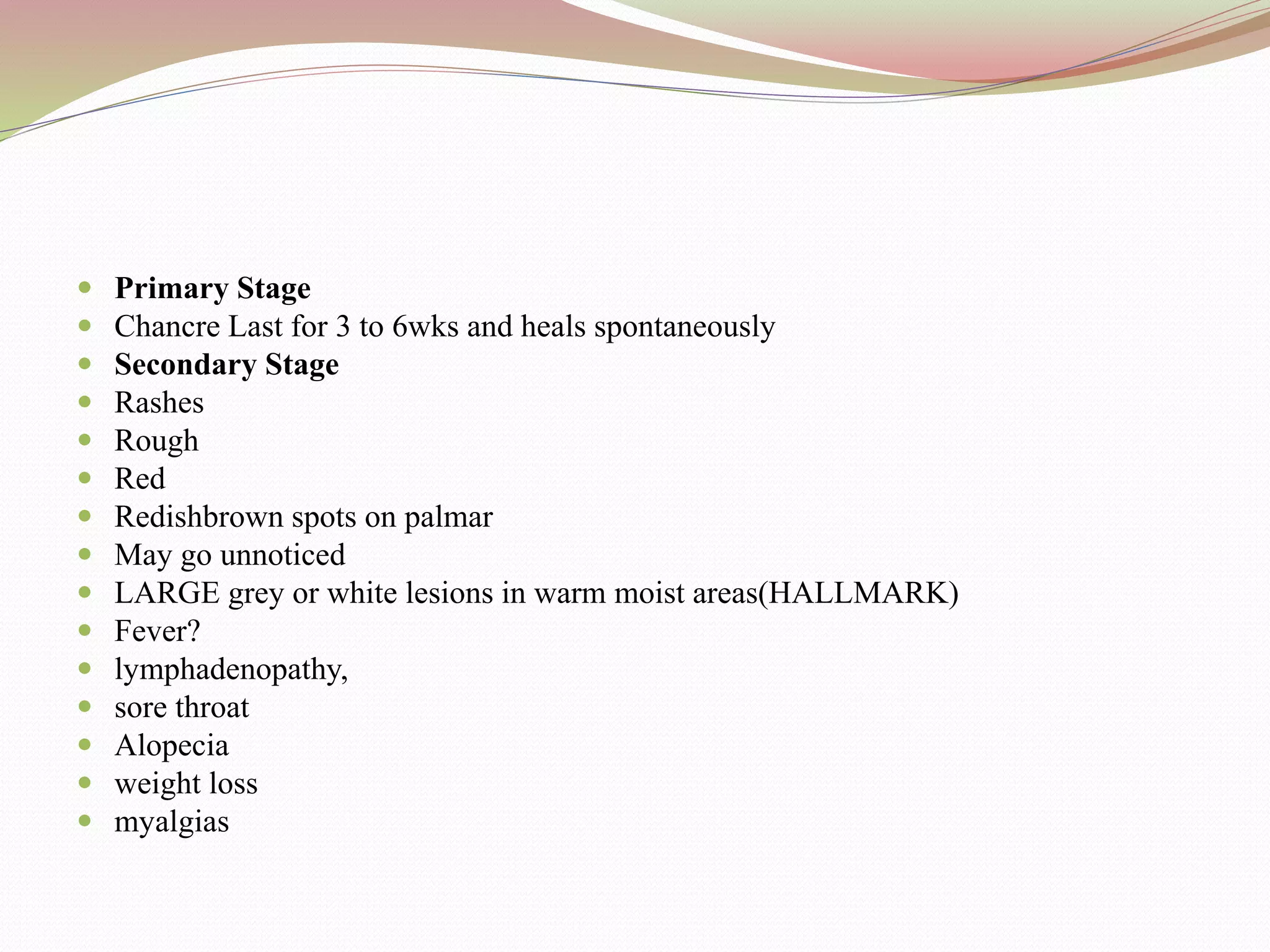 • Primary Stage
• Chancre Last for 3 to 6wks and heals spontaneously
• Secondary Stage
• Rashes
• Rough
• Red
• Redishbrown spots on palmar
• May go unnoticed
• LARGE grey or white lesions in warm moist areas(HALLMARK)
• Fever?
• lymphadenopathy,
• sore throat
• Alopecia
• weight loss
• myalgias